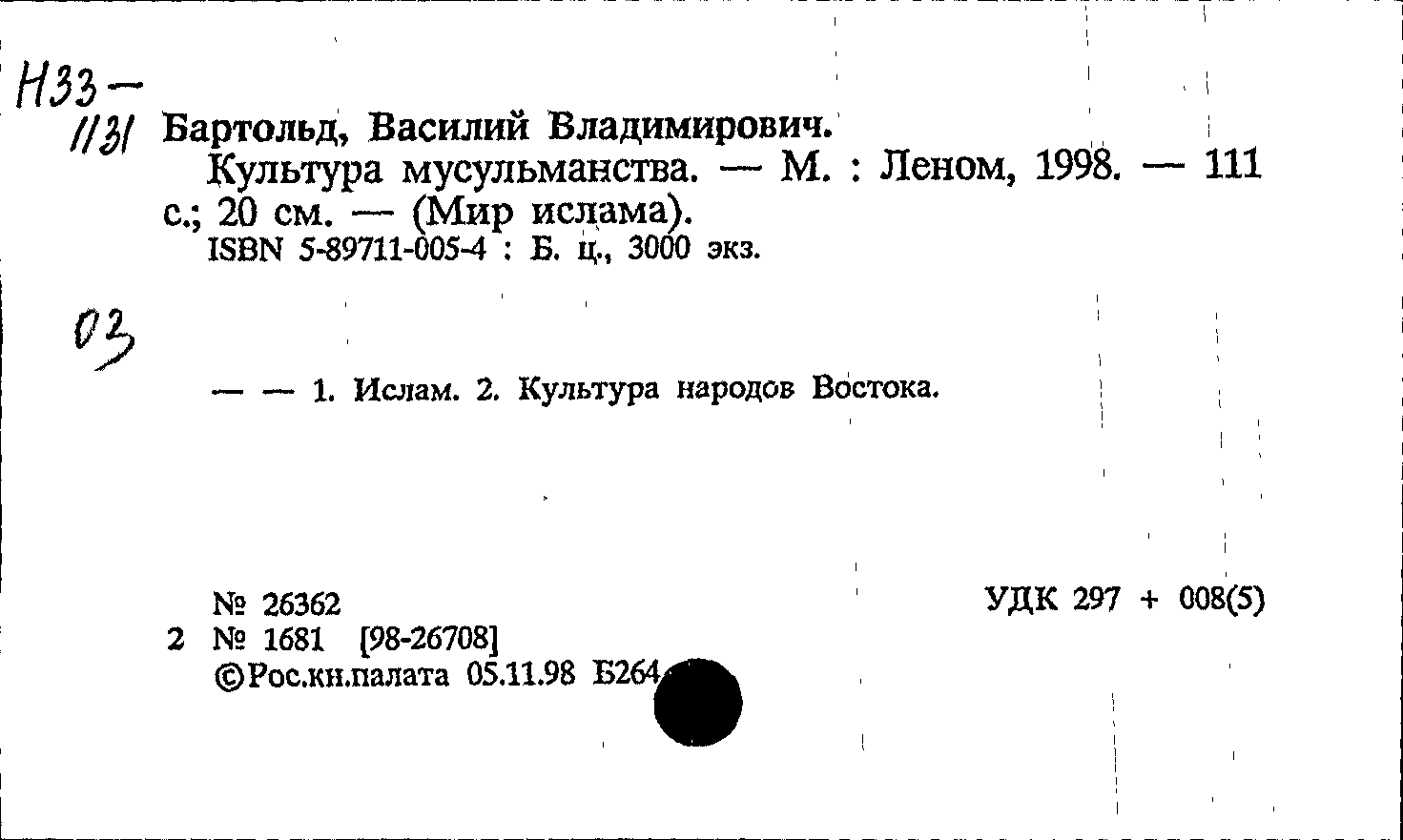 Н33-
1131 Бартольд, Василий Владимирович.

Культура мусульманства. — М. : Леном, 1998. — 111 с.; 20 см. — (Мир ислама).

ISBN 5-89711-005-4 : Б. ц., 3000 экз.

03

— — 1. Ислам. 2. Культура народов Востока.

№ 26362
2 № 1681 [98-26708]
©Рос.кн.палата 05.11.98 Б264

УДК 297 + 008(5)